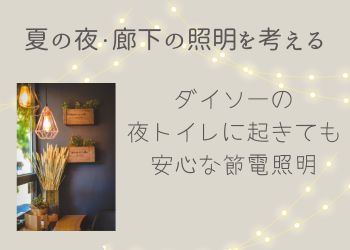 夏の夜·廊下の照明を考える

ダイソーの
夜トイレに起きても
安心な節電照明